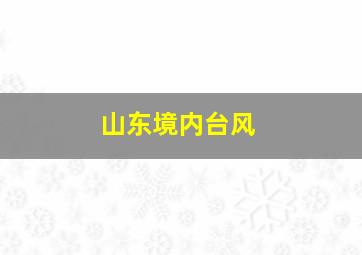 山东境内台风